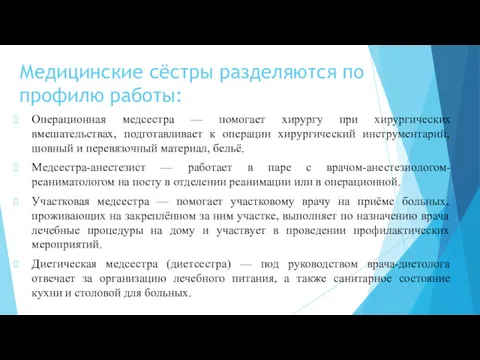 Медицинские сёстры разделяются по профилю работы:

Операционная медсестра — помогает хирургу при хирургических вмешательствах, подготавливает к операции хирургический инструментарий, шовный и перевязочный материал, бельё.

Медсестра-анестезист — работает в паре с врачом-анестезиологом-реаниматологом на посту в отделении реанимации или в операционной.

Участковая медсестра — помогает участковому врачу на приёме больных, проживающих на закреплённом за ним участке, выполняет по назначению врача лечебные процедуры на дому и участвует в проведении профилактических мероприятий.

Диетическая медсестра (диетсестра) — под руководством врача-диетолога отвечает за организацию лечебного питания, а также санитарное состояние кухни и столовой для больных.